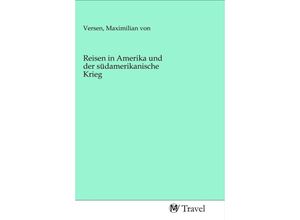 Versen, Maximilian von

Reisen in Amerika und der südamerikanische Krieg

Travel